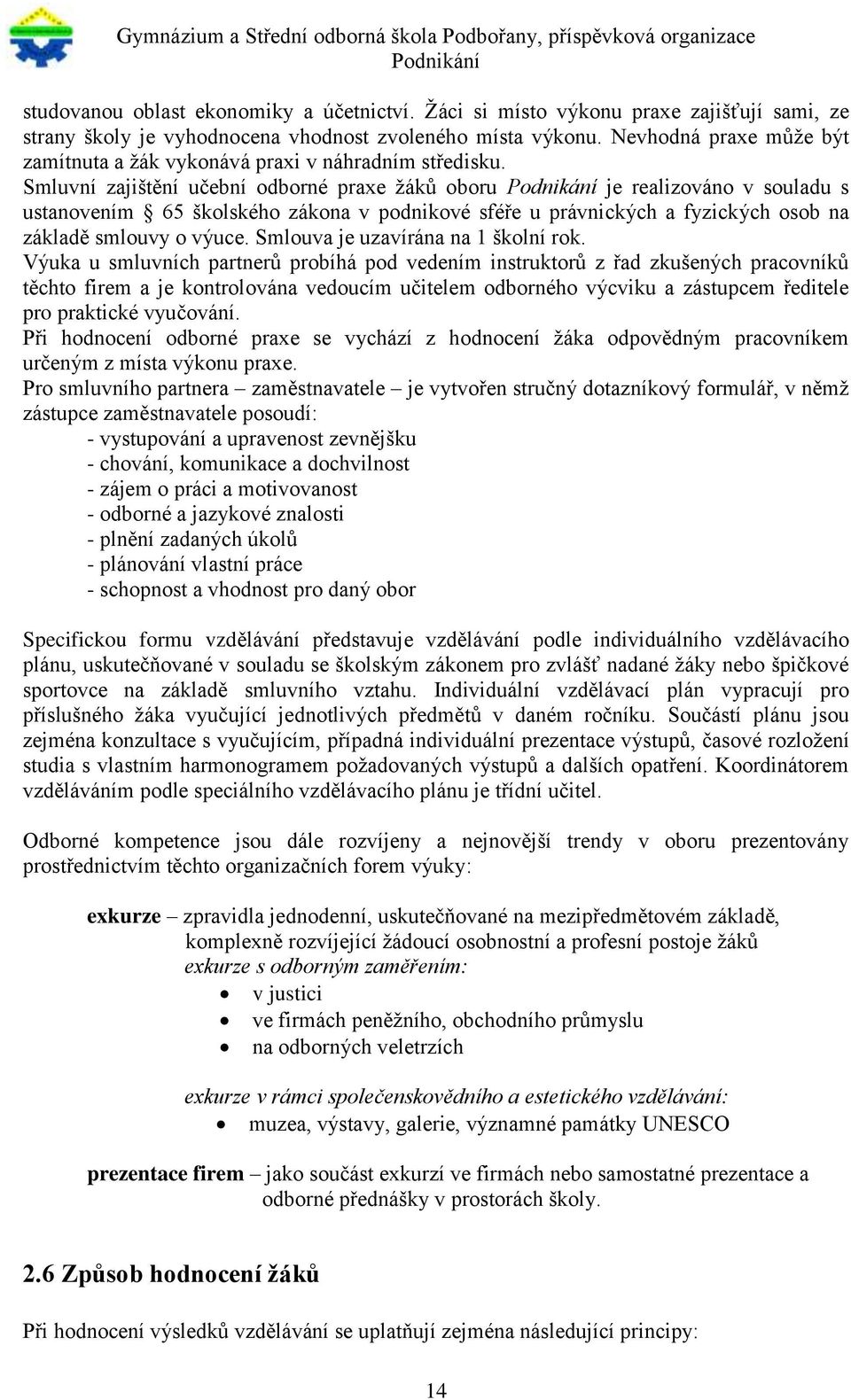 Gymnázium a Střední odborná škola Podbořany, příspěvková organizace
Podnikání

studovanou oblast ekonomiky a účetnictví. Žáci si místo výkonu praxe zajišťují sami, ze strany školy je vyhodnocena vhodnost zvoleného místa výkonu. Nevhodná praxe může být zamítnuta a žák vykonává praxi v náhradním středisku.
Smluvní zajištění učební odborné praxe žáků oboru Podnikání je realizováno v souladu s ustanovením § 65 školského zákona v podnikové sféře u právnických a fyzických osob na základě smlouvy o výuce. Smlouva je uzavírána na 1 školní rok.
Výuka u smluvních partnerů probíhá pod vedením instruktorů z řad zkušených pracovníků těchto firem a je kontrolována vedoucím učitelem odborného výcviku a zástupcem ředitele pro praktické vyučování.
Při hodnocení odborné praxe se vychází z hodnocení žáka odpovědným pracovníkem určeným z místa výkonu praxe.
Pro smluvního partnera – zaměstnavatele – je vytvořen stručný dotazníkový formulář, v němž zástupce zaměstnavatele posoudí:
- vystupování a upravenost zevnějšku
- chování, komunikace a dochvilnost
- zájem o práci a motivovanost
- odborné a jazykové znalosti
- plnění zadaných úkolů
- plánování vlastní práce
- schopnost a vhodnost pro daný obor

Specifickou formu vzdělávání představuje vzdělávání podle individuálního vzdělávacího plánu, uskutečňované v souladu se školským zákonem pro zvlášť nadané žáky nebo špičkové sportovce na základě smluvního vztahu. Individuální vzdělávací plán vypracují pro příslušného žáka vyučující jednotlivých předmětů v daném ročníku. Součástí plánu jsou zejména konzultace s vyučujícím, případná individuální prezentace výstupů, časové rozložení studia s vlastním harmonogramem požadovaných výstupů a dalších opatření. Koordinátorem vzděláváním podle speciálního vzdělávacího plánu je třídní učitel.

Odborné kompetence jsou dále rozvíjeny a nejnovější trendy v oboru prezentovány prostřednictvím těchto organizačních forem výuky:

exkurze – zpravidla jednodenní, uskutečňované na mezipředmětovém základě, komplexně rozvíjející žádoucí osobnostní a profesní postoje žáků
exkurze s odborným zaměřením:
• v justici
• ve firmách peněžního, obchodního průmyslu
• na odborných veletrzích

exkurze v rámci společenskovědního a estetického vzdělávání:
• muzea, výstavy, galerie, významné památky UNESCO

prezentace firem – jako součást exkurzí ve firmách nebo samostatné prezentace a odborné přednášky v prostorách školy.

2.6 Způsob hodnocení žáků

Při hodnocení výsledků vzdělávání se uplatňují zejména následující principy:

14